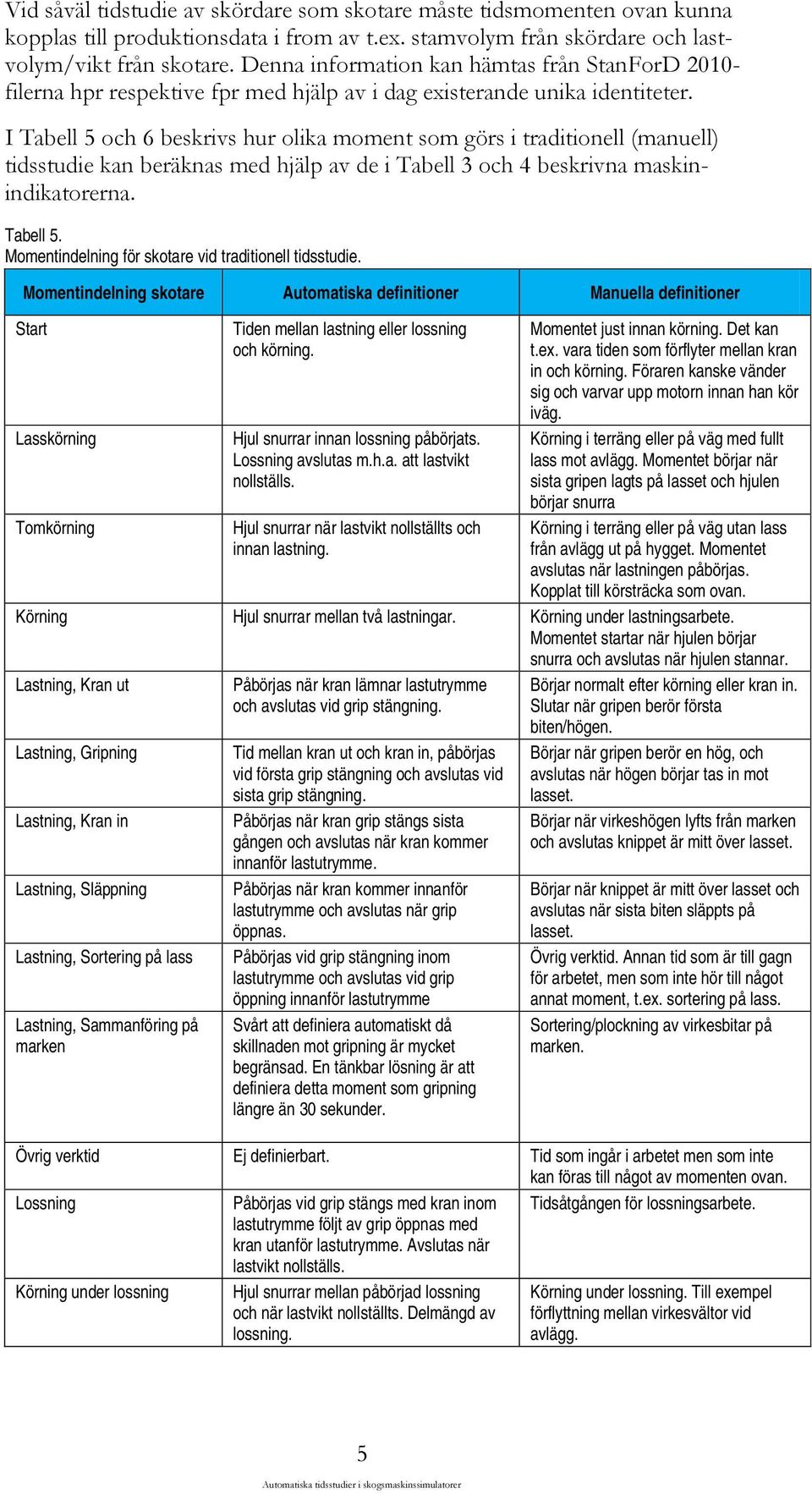 Vid såväl tidstudie av skördare som skotare måste tidsmomenten ovan kunna kopplas till produktionsdata i from av t.ex. stamvolym från skördare och lastvolym/vikt från skotare. Denna information kan hämtas från StanForD 2010-filerna hpr respektive fpr med hjälp av i dag existerande unika identiteter.

I Tabell 5 och 6 beskrivs hur olika moment som görs i traditionell (manuell) tidsstudie kan beräknas med hjälp av de i Tabell 3 och 4 beskrivna maskinindikatorerna.

Tabell 5.
Momentindelning för skotare vid traditionell tidsstudie.

| Momentindelning skotare | Automatiska definitioner | Manuella definitioner |
|---|---|---|
| Start | Tiden mellan lastning eller lossning och körning. | Momentet just innan körning. Det kan t.ex. vara tiden som förflyter mellan kran in och körning. Föraren kanske vänder sig och varvar upp motorn innan han kör iväg. |
| Lasskörning | Hjul snurrar innan lossning påbörjats. Lossning avslutas m.h.a. att lastvikt nollställs. | Körning i terräng eller på väg med fullt lass mot avlägg. Momentet börjar när sista gripen lagts på lasset och hjulen börjar snurra |
| Tomkörning | Hjul snurrar när lastvikt nollställts och innan lastning. | Körning i terräng eller på väg utan lass från avlägg ut på hygget. Momentet avslutas när lastningen påbörjas. Kopplat till körsträcka som ovan. |
| Körning | Hjul snurrar mellan två lastningar. | Körning under lastningsarbete. Momentet startar när hjulen börjar snurra och avslutas när hjulen stannar. |
| Lastning, Kran ut | Påbörjas när kran lämnar lastutrymme och avslutas vid grip stängning. | Börjar normalt efter körning eller kran in. Slutar när gripen berör första biten/högen. |
| Lastning, Gripning | Tid mellan kran ut och kran in, påbörjas vid första grip stängning och avslutas vid sista grip stängning. | Börjar när gripen berör en hög, och avslutas när högen börjar tas in mot lasset. |
| Lastning, Kran in | Påbörjas när kran grip stängs sista gången och avslutas när kran kommer innanför lastutrymme. | Börjar när virkeshögen lyfts från marken och avslutas knippet är mitt över lasset. |
| Lastning, Släppning | Påbörjas när kran kommer innanför lastutrymme och avslutas när grip öppnas. | Börjar när knippet är mitt över lasset och avslutas när sista biten släppts på lasset. |
| Lastning, Sortering på lass | Påbörjas vid grip stängning inom lastutrymme och avslutas vid grip öppning innanför lastutrymme | Övrig verktid. Annan tid som är till gagn för arbetet, men som inte hör till något annat moment, t.ex. sortering på lass. |
| Lastning, Sammanföring på marken | Svårt att definiera automatiskt då skillnaden mot gripning är mycket begränsad. En tänkbar lösning är att definiera detta moment som gripning längre än 30 sekunder. | Sortering/plockning av virkesbitar på marken. |
| Övrig verktid | Ej definierbart. | Tid som ingår i arbetet men som inte kan föras till något av momenten ovan. |
| Lossning | Påbörjas vid grip stängs med kran inom lastutrymme följt av grip öppnas med kran utanför lastutrymme. Avslutas när lastvikt nollställs. | Tidsåtgången för lossningsarbete. |
| Körning under lossning | Hjul snurrar mellan påbörjad lossning och när lastvikt nollställts. Delmängd av lossning. | Körning under lossning. Till exempel förflyttning mellan virkesvältor vid avlägg. |

5

Automatiska tidsstudier i skogsmaskinssimulatorer